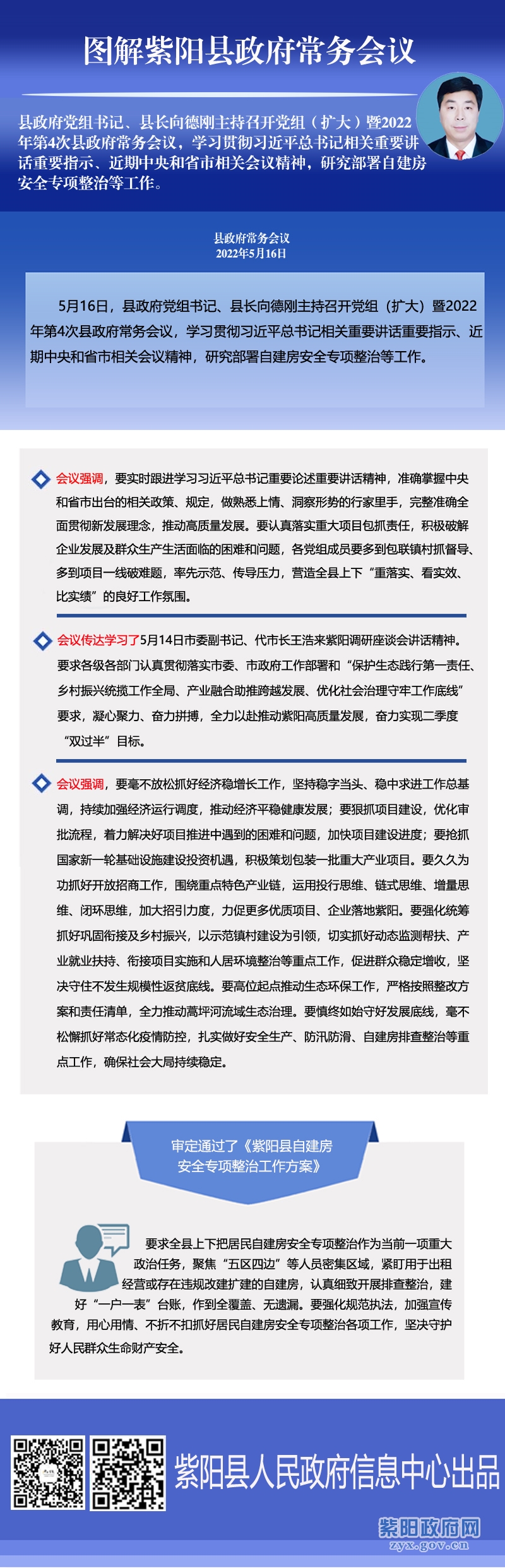 图解紫阳县政府常务会议

县政府党组书记、县长向德刚主持召开党组（扩大）暨2022年第4次县政府常务会议，学习贯彻习近平总书记相关重要讲话重要指示、近期中央和省市相关会议精神，研究部署自建房安全专项整治等工作。

县政府常务会议
2022年5月16日

5月16日，县政府党组书记、县长向德刚主持召开党组（扩大）暨2022年第4次县政府常务会议，学习贯彻习近平总书记相关重要讲话重要指示、近期中央和省市相关会议精神，研究部署自建房安全专项整治等工作。

会议强调，要实时跟进学习习近平总书记重要论述重要讲话精神，准确掌握中央和省市出台的相关政策、规定，做熟悉上情、洞察形势的行家里手，完整准确全面贯彻新发展理念，推动高质量发展。要认真落实重大项目包抓责任，积极破解企业发展及群众生产生活面临的困难和问题，各党组成员要多到包联镇村抓督导、多到项目一线破难题，率先示范、传导压力，营造全县上下“重落实、看实效、比实绩”的良好工作氛围。

会议传达学习了5月14日市委副书记、代市长王浩来紫阳调研座谈会讲话精神。要求各级各部门认真贯彻落实市委、市政府工作部署和“保护生态践行第一责任、乡村振兴统揽工作全局、产业融合助推跨越发展、优化社会治理守牢工作底线”要求，凝心聚力、奋力拼搏，全力以赴推动紫阳高质量发展，奋力实现二季度“双过半”目标。

会议强调，要毫不放松抓好经济稳增长工作，坚持稳字当头、稳中求进工作总基调，持续加强经济运行调度，推动经济平稳健康发展；要狠抓项目建设，优化审批流程，着力解决好项目推进中遇到的困难和问题，加快项目建设进度；要抢抓国家新一轮基础设施建设投资机遇，积极策划包装一批重大产业项目。要久久为功抓好开放招商工作，围绕重点特色产业链，运用投行思维、链式思维、增量思维、闭环思维，加大招引力度，力促更多优质项目、企业落地紫阳。要强化统筹抓好巩固衔接及乡村振兴，以示范镇村建设为引领，切实抓好动态监测帮扶、产业就业扶持、衔接项目实施和人居环境整治等重点工作，促进群众稳定增收，坚决守住不发生规模性返贫底线。要高位起点推动生态环保工作，严格按照整改方案和责任清单，全力推动蒿坪河流域生态治理。要慎终如始守好发展底线，毫不松懈抓好常态化疫情防控，扎实做好安全生产、防汛防滑、自建房排查整治等重点工作，确保社会大局持续稳定。

审定通过了《紫阳县自建房安全专项整治工作方案》

要求全县上下把居民自建房安全专项整治作为当前一项重大政治任务，聚焦“五区四边”等人员密集区域，紧盯用于出租经营或存在违规改建扩建的自建房，认真细致开展排查整治，建好“一户一表”台账，作到全覆盖、无遗漏。要强化规范执法，加强宣传教育，用心用情、不折不扣抓好居民自建房安全专项整治各项工作，坚决守护好人民群众生命财产安全。

紫阳县人民政府信息中心出品

紫阳政府网
zyx.gov.cn